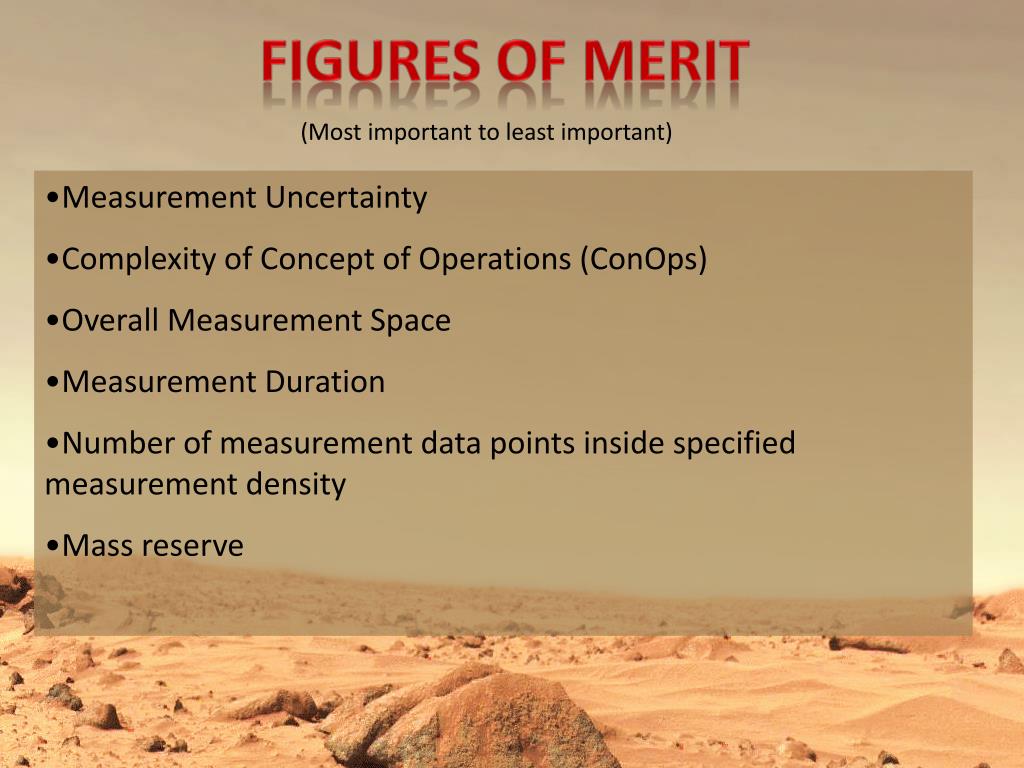 FIGURES OF MERIT

(Most important to least important)

•Measurement Uncertainty

•Complexity of Concept of Operations (ConOps)

•Overall Measurement Space

•Measurement Duration

•Number of measurement data points inside specified measurement density

•Mass reserve